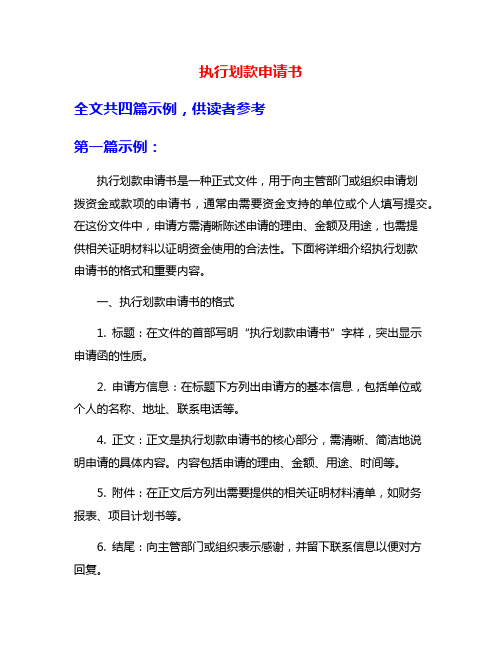 执行划款申请书

全文共四篇示例，供读者参考

第一篇示例：

执行划款申请书是一种正式文件，用于向主管部门或组织申请划拨资金或款项的申请书，通常由需要资金支持的单位或个人填写提交。在这份文件中，申请方需清晰陈述申请的理由、金额及用途，也需提供相关证明材料以证明资金使用的合法性。下面将详细介绍执行划款申请书的格式和重要内容。

一、执行划款申请书的格式

1. 标题：在文件的首部写明“执行划款申请书”字样，突出显示申请函的性质。

2. 申请方信息：在标题下方列出申请方的基本信息，包括单位或个人的名称、地址、联系电话等。

4. 正文：正文是执行划款申请书的核心部分，需清晰、简洁地说明申请的具体内容。内容包括申请的理由、金额、用途、时间等。

5. 附件：在正文后方列出需要提供的相关证明材料清单，如财务报表、项目计划书等。

6. 结尾：向主管部门或组织表示感谢，并留下联系信息以便对方回复。